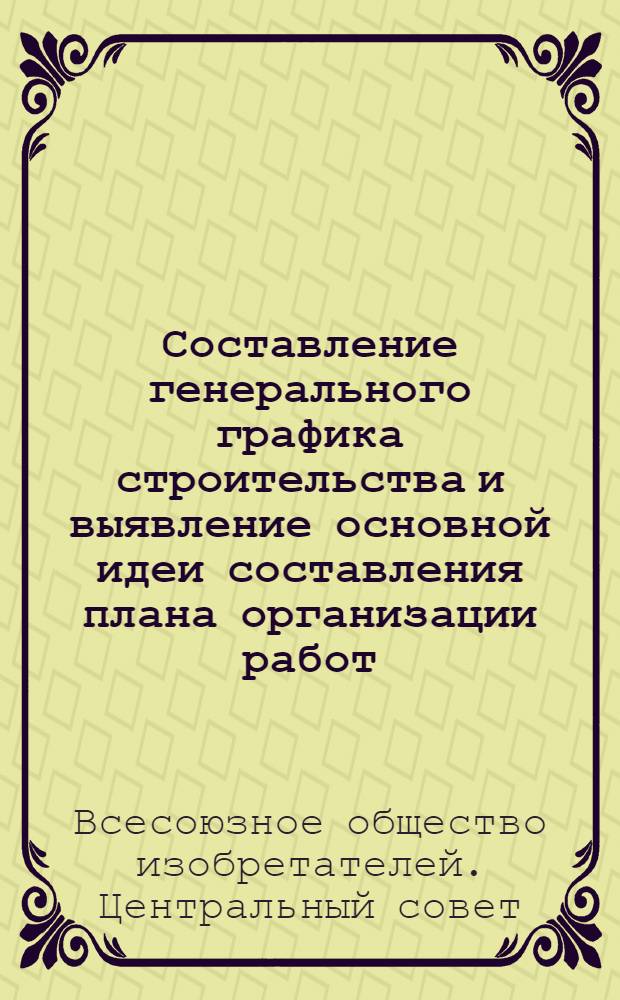 Составление генерального графика строительства и выявление основной идеи составления плана организации работ

Всесоюзное общество изобретателей. Центральный совет